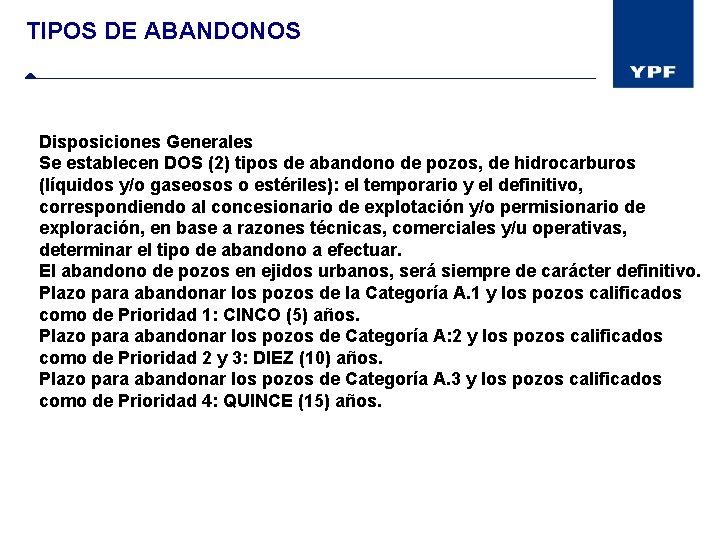 TIPOS DE ABANDONOS

YPF

Disposiciones Generales
Se establecen DOS (2) tipos de abandono de pozos, de hidrocarburos (líquidos y/o gaseosos o estériles): el temporario y el definitivo, correspondiendo al concesionario de explotación y/o permisionario de exploración, en base a razones técnicas, comerciales y/u operativas, determinar el tipo de abandono a efectuar.
El abandono de pozos en ejidos urbanos, será siempre de carácter definitivo.
Plazo para abandonar los pozos de la Categoría A.1 y los pozos calificados como de Prioridad 1: CINCO (5) años.
Plazo para abandonar los pozos de Categoría A:2 y los pozos calificados como de Prioridad 2 y 3: DIEZ (10) años.
Plazo para abandonar los pozos de Categoría A.3 y los pozos calificados como de Prioridad 4: QUINCE (15) años.